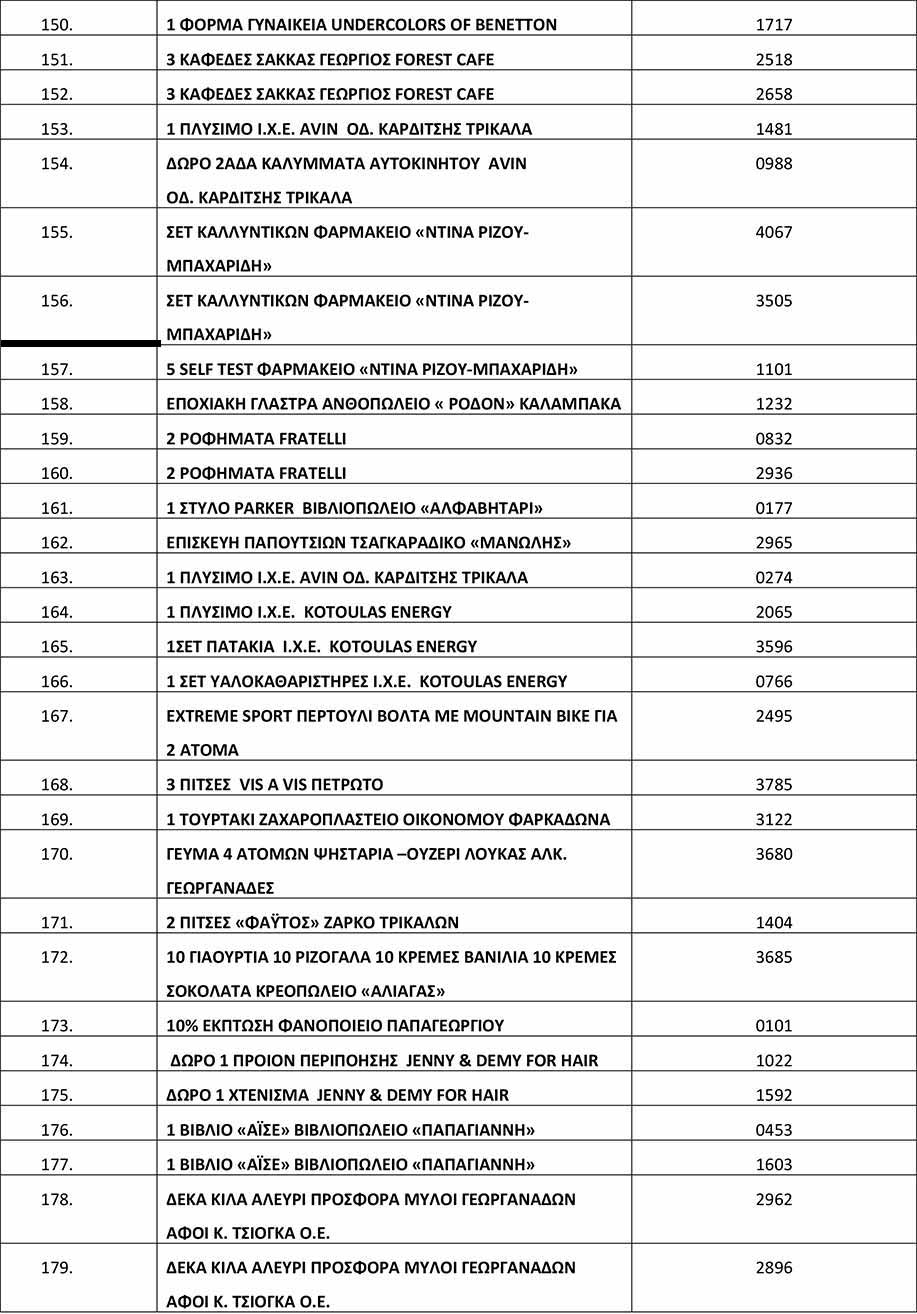 | 150. | 1 ΦΟΡΜΑ ΓΥΝΑΙΚΕΙΑ UNDERCOLORS OF BENETTON | 1717 |
|---|---|---|
| 151. | 3 ΚΑΦΕΔΕΣ ΣΑΚΚΑΣ ΓΕΩΡΓΙΟΣ FOREST CAFE | 2518 |
| 152. | 3 ΚΑΦΕΔΕΣ ΣΑΚΚΑΣ ΓΕΩΡΓΙΟΣ FOREST CAFE | 2658 |
| 153. | 1 ΠΛΥΣΙΜΟ Ι.Χ.Ε. AVIN ΟΔ. ΚΑΡΔΙΤΣΗΣ ΤΡΙΚΑΛΑ | 1481 |
| 154. | ΔΩΡΟ 2ΑΔΑ ΚΑΛΥΜΜΑΤΑ ΑΥΤΟΚΙΝΗΤΟΥ AVIN ΟΔ. ΚΑΡΔΙΤΣΗΣ ΤΡΙΚΑΛΑ | 0988 |
| 155. | ΣΕΤ ΚΑΛΛΥΝΤΙΚΩΝ ΦΑΡΜΑΚΕΙΟ «ΝΤΙΝΑ ΡΙΖΟΥ-ΜΠΑΧΑΡΙΔΗ» | 4067 |
| 156. | ΣΕΤ ΚΑΛΛΥΝΤΙΚΩΝ ΦΑΡΜΑΚΕΙΟ «ΝΤΙΝΑ ΡΙΖΟΥ-ΜΠΑΧΑΡΙΔΗ» | 3505 |
| 157. | 5 SELF TEST ΦΑΡΜΑΚΕΙΟ «ΝΤΙΝΑ ΡΙΖΟΥ-ΜΠΑΧΑΡΙΔΗ» | 1101 |
| 158. | ΕΠΟΧΙΑΚΗ ΓΛΑΣΤΡΑ ΑΝΘΟΠΩΛΕΙΟ « ΡΟΔΟΝ» ΚΑΛΑΜΠΑΚΑ | 1232 |
| 159. | 2 ΡΟΦΗΜΑΤΑ FRATELLI | 0832 |
| 160. | 2 ΡΟΦΗΜΑΤΑ FRATELLI | 2936 |
| 161. | 1 ΣΤΥΛΟ PARKER ΒΙΒΛΙΟΠΩΛΕΙΟ «ΑΛΦΑΒΗΤΑΡΙ» | 0177 |
| 162. | ΕΠΙΣΚΕΥΗ ΠΑΠΟΥΤΣΙΩΝ ΤΣΑΓΚΑΡΑΔΙΚΟ «ΜΑΝΩΛΗΣ» | 2965 |
| 163. | 1 ΠΛΥΣΙΜΟ Ι.Χ.Ε. AVIN ΟΔ. ΚΑΡΔΙΤΣΗΣ ΤΡΙΚΑΛΑ | 0274 |
| 164. | 1 ΠΛΥΣΙΜΟ Ι.Χ.Ε. KOTOULAS ENERGY | 2065 |
| 165. | 1ΣΕΤ ΠΑΤΑΚΙΑ Ι.Χ.Ε. KOTOULAS ENERGY | 3596 |
| 166. | 1 ΣΕΤ ΥΑΛΟΚΑΘΑΡΙΣΤΗΡΕΣ Ι.Χ.Ε. KOTOULAS ENERGY | 0766 |
| 167. | EXTREME SPORT ΠΕΡΤΟΥΛΙ ΒΟΛΤΑ ΜΕ MOUNTAIN BIKE ΓΙΑ 2 ΑΤΟΜΑ | 2495 |
| 168. | 3 ΠΙΤΣΕΣ VIS A VIS ΠΕΤΡΩΤΟ | 3785 |
| 169. | 1 ΤΟΥΡΤΑΚΙ ΖΑΧΑΡΟΠΛΑΣΤΕΙΟ ΟΙΚΟΝΟΜΟΥ ΦΑΡΚΑΔΩΝΑ | 3122 |
| 170. | ΓΕΥΜΑ 4 ΑΤΟΜΩΝ ΨΗΣΤΑΡΙΑ –ΟΥΖΕΡΙ ΛΟΥΚΑΣ ΑΛΚ. ΓΕΩΡΓΑΝΑΔΕΣ | 3680 |
| 171. | 2 ΠΙΤΣΕΣ «ΦΑΫΤΟΣ» ΖΑΡΚΟ ΤΡΙΚΑΛΩΝ | 1404 |
| 172. | 10 ΓΙΑΟΥΡΤΙΑ 10 ΡΙΖΟΓΑΛΑ 10 ΚΡΕΜΕΣ ΒΑΝΙΛΙΑ 10 ΚΡΕΜΕΣ ΣΟΚΟΛΑΤΑ ΚΡΕΟΠΩΛΕΙΟ «ΑΛΙΑΓΑΣ» | 3685 |
| 173. | 10% ΕΚΠΤΩΣΗ ΦΑΝΟΠΟΙΕΙΟ ΠΑΠΑΓΕΩΡΓΙΟΥ | 0101 |
| 174. | ΔΩΡΟ 1 ΠΡΟΙΟΝ ΠΕΡΙΠΟΙΗΣΗΣ JENNY & DEMY FOR HAIR | 1022 |
| 175. | ΔΩΡΟ 1 ΧΤΕΝΙΣΜΑ JENNY & DEMY FOR HAIR | 1592 |
| 176. | 1 ΒΙΒΛΙΟ «ΑΪΣΕ» ΒΙΒΛΙΟΠΩΛΕΙΟ «ΠΑΠΑΓΙΑΝΝΗ» | 0453 |
| 177. | 1 ΒΙΒΛΙΟ «ΑΪΣΕ» ΒΙΒΛΙΟΠΩΛΕΙΟ «ΠΑΠΑΓΙΑΝΝΗ» | 1603 |
| 178. | ΔΕΚΑ ΚΙΛΑ ΑΛΕΥΡΙ ΠΡΟΣΦΟΡΑ ΜΥΛΟΙ ΓΕΩΡΓΑΝΑΔΩΝ ΑΦΟΙ Κ. ΤΣΙΟΓΚΑ Ο.Ε. | 2962 |
| 179. | ΔΕΚΑ ΚΙΛΑ ΑΛΕΥΡΙ ΠΡΟΣΦΟΡΑ ΜΥΛΟΙ ΓΕΩΡΓΑΝΑΔΩΝ ΑΦΟΙ Κ. ΤΣΙΟΓΚΑ Ο.Ε. | 2896 |